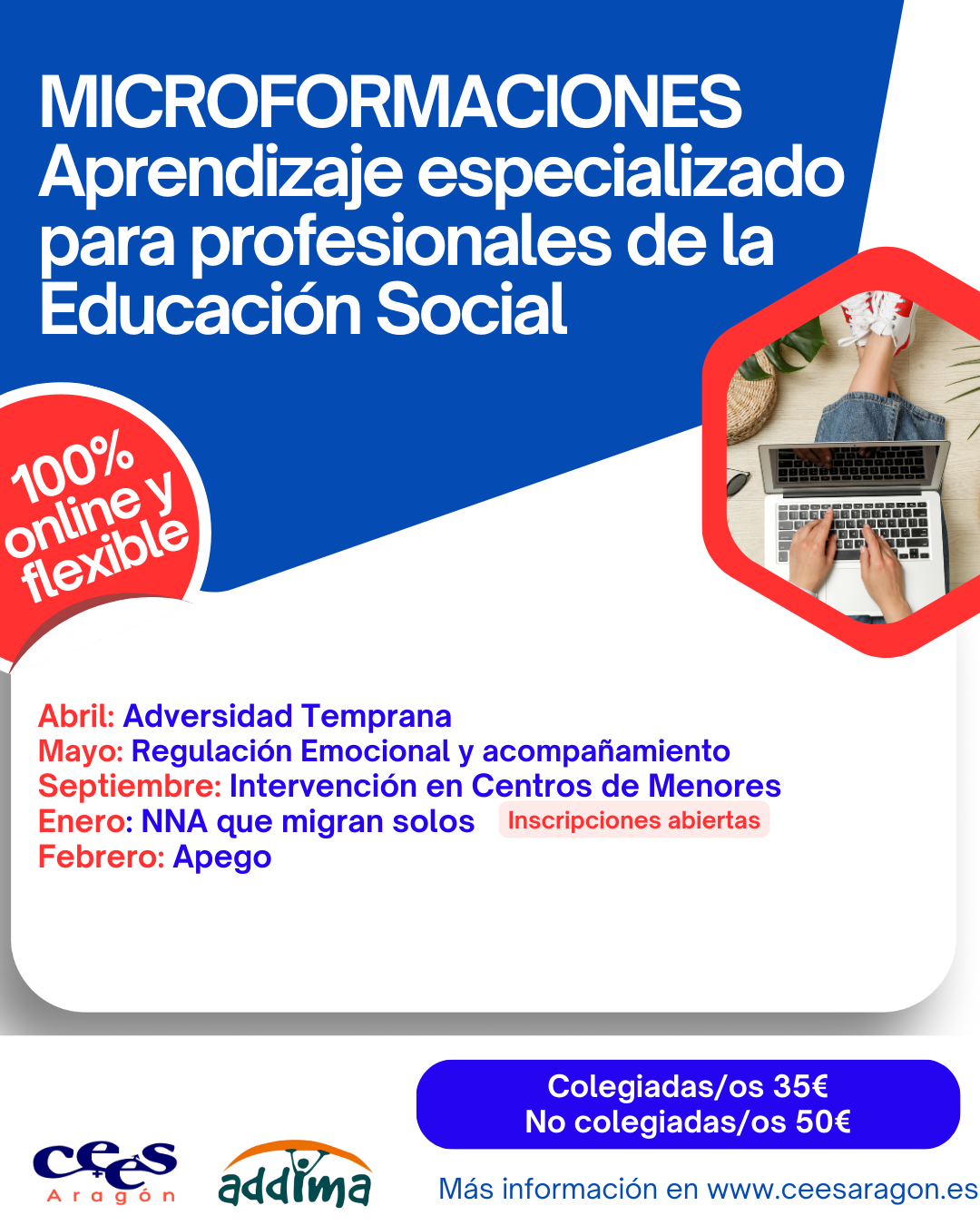 MICROFORMACIONES
Aprendizaje especializado para profesionales de la Educación Social

100% online y flexible

Abril: Adversidad Temprana
Mayo: Regulación Emocional y acompañamiento
Septiembre: Intervención en Centros de Menores
Enero: NNA que migran solos Inscripciones abiertas
Febrero: Apego

Colegiadas/os 35€
No colegiadas/os 50€

cees
Aragón

addima

Más información en www.ceesaragon.es